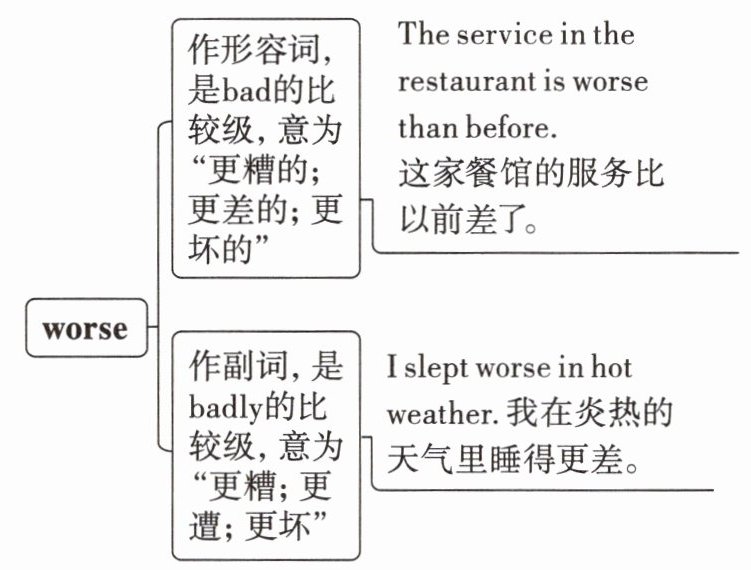 worse

作形容词，是bad的比较级，意为“更糟的；更差的；更坏的”

The service in the restaurant is worse than before. 这家餐馆的服务比以前差了。

作副词，是badly的比较级，意为“更糟；更遭；更坏”

I slept worse in hot weather. 我在炎热的天气里睡得更差。